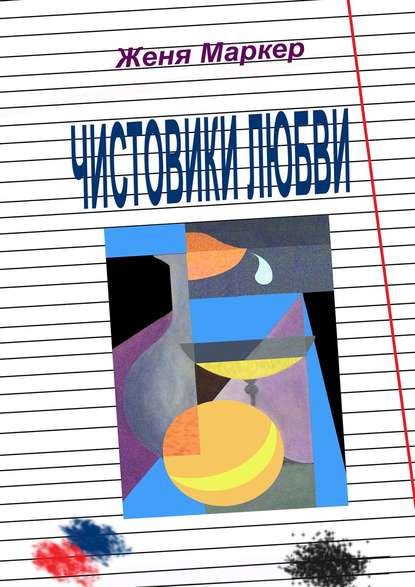 Женя Маркер

ЧИСТОВИКИ ЛЮБВИ